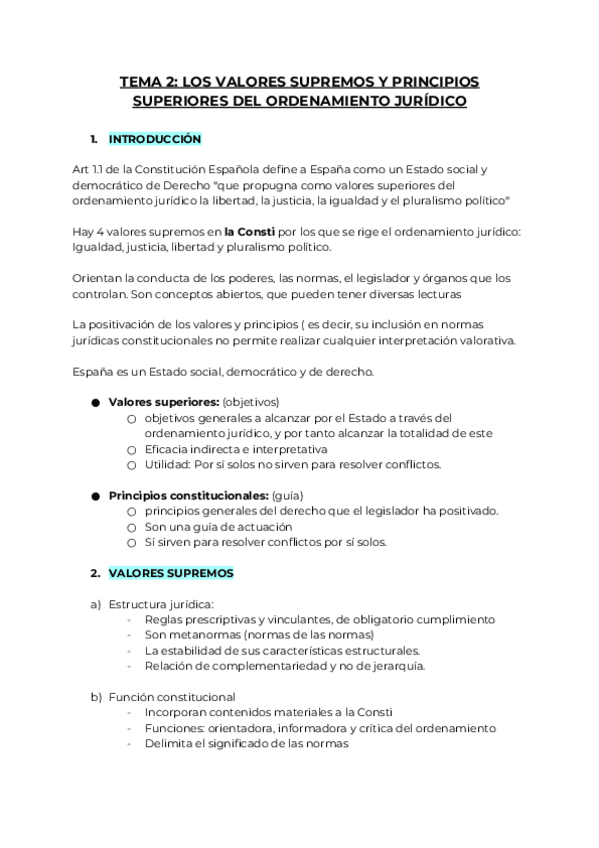 TEMA 2: LOS VALORES SUPREMOS Y PRINCIPIOS SUPERIORES DEL ORDENAMIENTO JURÍDICO

1. INTRODUCCIÓN

Art 1.1 de la Constitución Española define a España como un Estado social y democrático de Derecho "que propugna como valores superiores del ordenamiento jurídico la libertad, la justicia, la igualdad y el pluralismo político"

Hay 4 valores supremos en la Consti por los que se rige el ordenamiento jurídico: Igualdad, justicia, libertad y pluralismo político.

Orientan la conducta de los poderes, las normas, el legislador y órganos que los controlan. Son conceptos abiertos, que pueden tener diversas lecturas

La positivación de los valores y principios ( es decir, su inclusión en normas jurídicas constitucionales no permite realizar cualquier interpretación valorativa.

España es un Estado social, democrático y de derecho.

● Valores superiores: (objetivos)
○ objetivos generales a alcanzar por el Estado a través del ordenamiento jurídico, y por tanto alcanzar la totalidad de este
○ Eficacia indirecta e interpretativa
○ Utilidad: Por sí solos no sirven para resolver conflictos.

● Principios constitucionales: (guía)
○ principios generales del derecho que el legislador ha positivado.
○ Son una guía de actuación
○ Sí sirven para resolver conflictos por sí solos.

2. VALORES SUPREMOS

a) Estructura jurídica:
- Reglas prescriptivas y vinculantes, de obligatorio cumplimiento
- Son metanormas (normas de las normas)
- La estabilidad de sus características estructurales.
- Relación de complementariedad y no de jerarquía.

b) Función constitucional
- Incorporan contenidos materiales a la Consti
- Funciones: orientadora, informadora y crítica del ordenamiento
- Delimita el significado de las normas